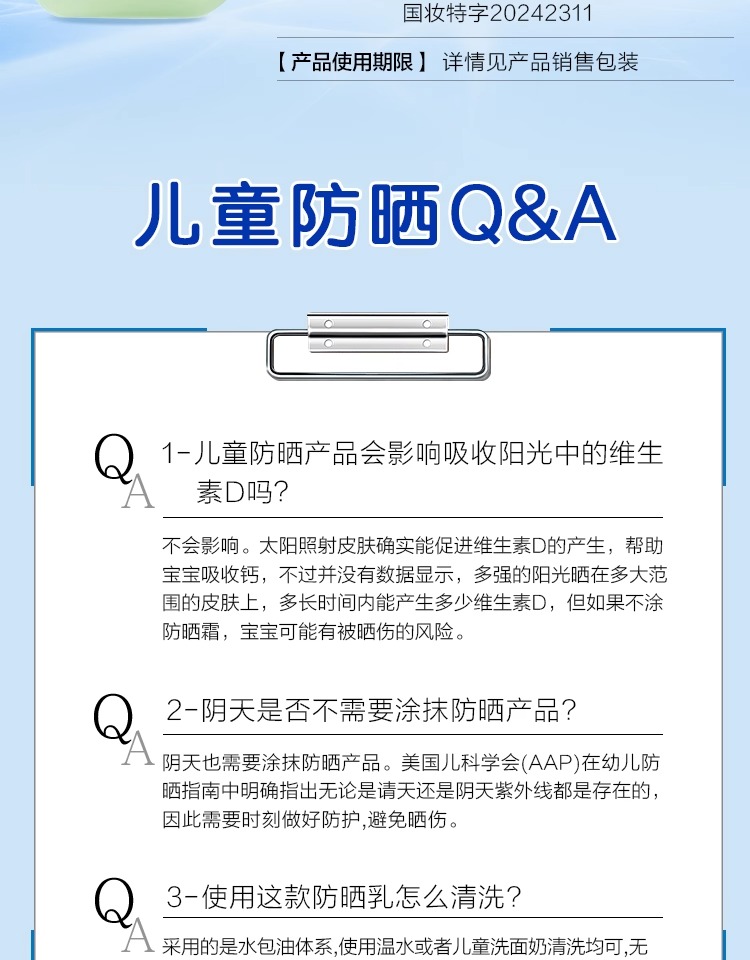 国妆特字20242311

【产品使用期限】 详情见产品销售包装

儿童防晒Q&A

Q A 1-儿童防晒产品会影响吸收阳光中的维生素D吗？

不会影响。太阳照射皮肤确实能促进维生素D的产生，帮助宝宝吸收钙，不过并没有数据显示，多强的阳光晒在多大范围的皮肤上，多长时间内能产生多少维生素D，但如果不涂防晒霜，宝宝可能有被晒伤的风险。

Q A 2-阴天是否不需要涂抹防晒产品？

阴天也需要涂抹防晒产品。美国儿科学会(AAP)在幼儿防晒指南中明确指出无论是请天还是阴天紫外线都是存在的，因此需要时刻做好防护,避免晒伤。

Q A 3-使用这款防晒乳怎么清洗？

采用的是水包油体系,使用温水或者儿童洗面奶清洗均可,无